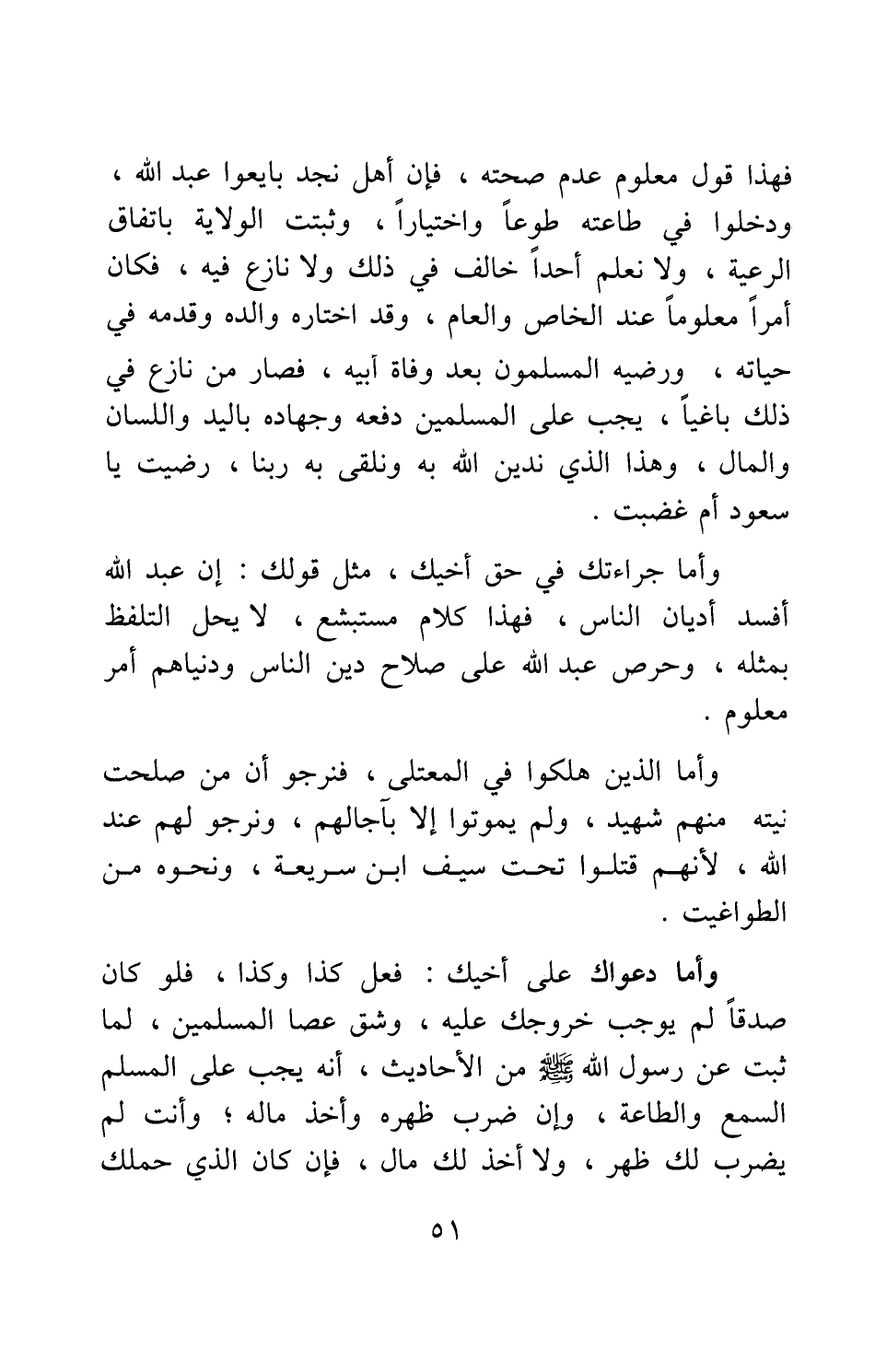 فهذا قول معلوم عدم صحته ، فإن أهل نجد بايعوا عبد الله ، ودخلوا في طاعته طوعاً واختياراً ، وثبتت الولاية باتفاق الرعية ، ولا نعلم أحداً خالف في ذلك ولا نازع فيه ، فكان أمراً معلوماً عند الخاص والعام ، وقد اختاره والده وقدمه في حياته ، ورضيه المسلمون بعد وفاة أبيه ، فصار من نازع في ذلك باغياً ، يجب على المسلمين دفعه وجهاده باليد واللسان والمال ، وهذا الذي ندين الله به ونلقى به ربنا ، رضيت يا سعود أم غضبت .

وأما جراءتك في حق أخيك ، مثل قولك : إن عبد الله أفسد أديان الناس ، فهذا كلام مستبشع ، لا يحل التلفظ بمثله ، وحرص عبد الله على صلاح دين الناس ودنياهم أمر معلوم .

وأما الذين هلكوا في المعتلى ، فنرجو أن من صلحت نيته منهم شهيد ، ولم يموتوا إلا بآجالهم ، ونرجو لهم عند الله ، لأنهم قتلوا تحت سيف ابن سريعة ، ونحوه من الطواغيت .

وأما دعواك على أخيك : فعل كذا وكذا ، فلو كان صدقاً لم يوجب خروجك عليه ، وشق عصا المسلمين ، لما ثبت عن رسول الله ﷺ من الأحاديث ، أنه يجب على المسلم السمع والطاعة ، وإن ضرب ظهره وأخذ ماله ؛ وأنت لم يضرب لك ظهر ، ولا أخذ لك مال ، فإن كان الذي حملك

٥١